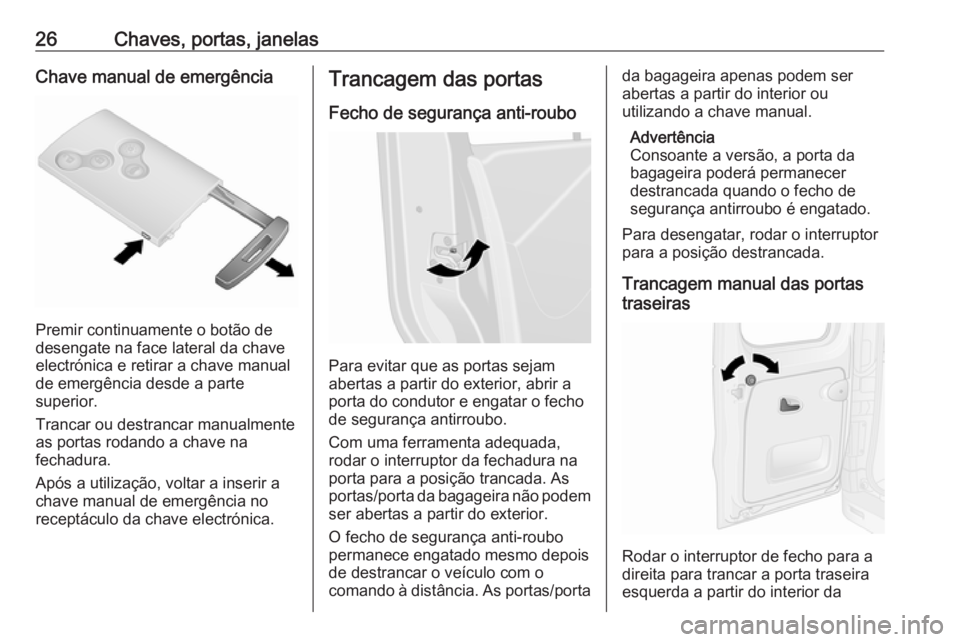 26 Chaves, portas, janelas

Chave manual de emergência

Premir continuamente o botão de desengate na face lateral da chave electrónica e retirar a chave manual de emergência desde a parte superior.

Trancar ou destrancar manualmente as portas rodando a chave na fechadura.

Após a utilização, voltar a inserir a chave manual de emergência no receptáculo da chave electrónica.

Trancagem das portas

Fecho de segurança anti-roubo

Para evitar que as portas sejam abertas a partir do exterior, abrir a porta do condutor e engatar o fecho de segurança antirroubo.

Com uma ferramenta adequada, rodar o interruptor da fechadura na porta para a posição trancada. As portas/porta da bagageira não podem ser abertas a partir do exterior.

O fecho de segurança anti-roubo permanece engatado mesmo depois de destrancar o veículo com o comando à distância. As portas/porta da bagageira apenas podem ser abertas a partir do interior ou utilizando a chave manual.

Advertência
Consoante a versão, a porta da bagageira poderá permanecer destrancada quando o fecho de segurança antirroubo é engatado.

Para desengatar, rodar o interruptor para a posição destrancada.

Trancagem manual das portas traseiras

Rodar o interruptor de fecho para a direita para trancar a porta traseira esquerda a partir do interior da

carmanualsonline.info